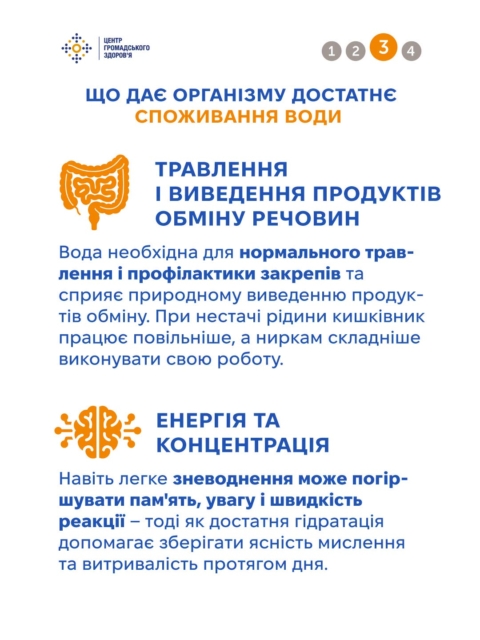 ЦЕНТР ГРОМАДСЬКОГО ЗДОРОВ'Я

1 2 3 4

ЩО ДАЄ ОРГАНІЗМУ ДОСТАТНЄ СПОЖИВАННЯ ВОДИ

ТРАВЛЕННЯ І ВИВЕДЕННЯ ПРОДУКТІВ ОБМІНУ РЕЧОВИН

Вода необхідна для нормального травлення і профілактики закрепів та сприяє природному виведенню продуктів обміну. При нестачі рідини кишківник працює повільніше, а ниркам складніше виконувати свою роботу.

ЕНЕРГІЯ ТА КОНЦЕНТРАЦІЯ

Навіть легке зневоднення може погіршувати пам'ять, увагу і швидкість реакції – тоді як достатня гідратація допомагає зберігати ясність мислення та витривалість протягом дня.